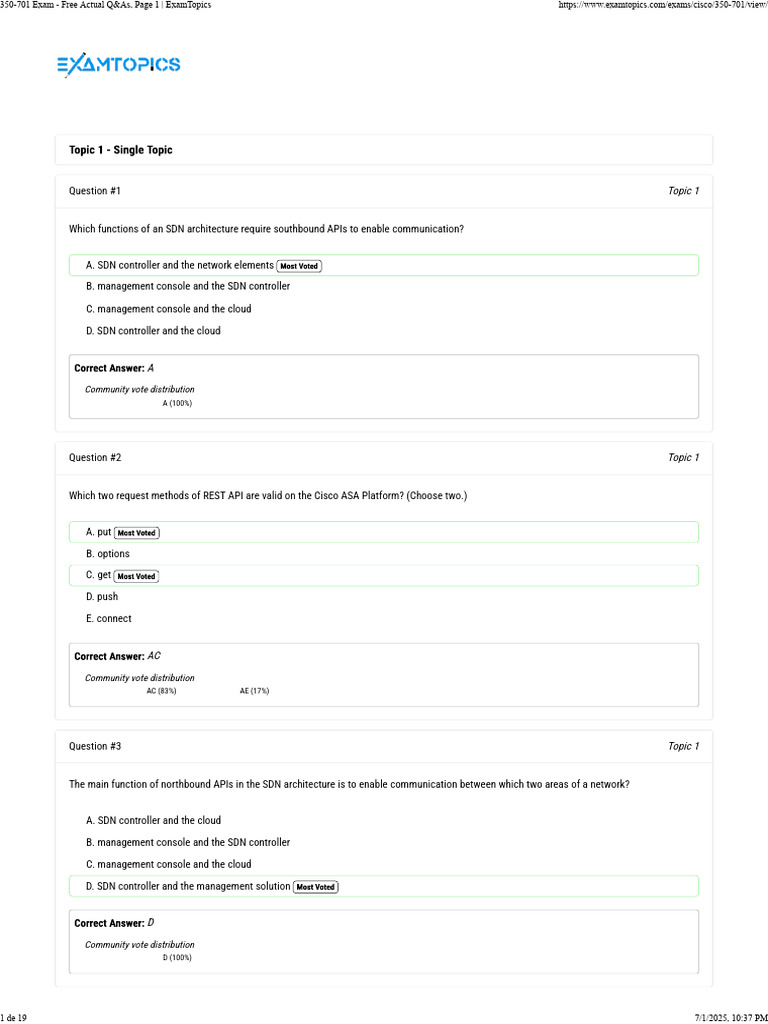 350-701 Exam - Free Actual Q&As, Page 1 | ExamTopics

https://www.examtopics.com/exams/cisco/350-701/view/

EXAMTOPICS

Topic 1 - Single Topic

Question #1

Topic 1

Which functions of an SDN architecture require southbound APIs to enable communication?

A. SDN controller and the network elements Most Voted

B. management console and the SDN controller

C. management console and the cloud

D. SDN controller and the cloud

Correct Answer: A

Community vote distribution

A (100%)

Question #2

Topic 1

Which two request methods of REST API are valid on the Cisco ASA Platform? (Choose two.)

A. put Most Voted

B. options

C. get Most Voted

D. push

E. connect

Correct Answer: AC

Community vote distribution

AC (83%)

AE (17%)

Question #3

Topic 1

The main function of northbound APIs in the SDN architecture is to enable communication between which two areas of a network?

A. SDN controller and the cloud

B. management console and the SDN controller

C. management console and the cloud

D. SDN controller and the management solution Most Voted

Correct Answer: D

Community vote distribution

D (100%)

1 de 19

7/1/2025, 10:37 PM